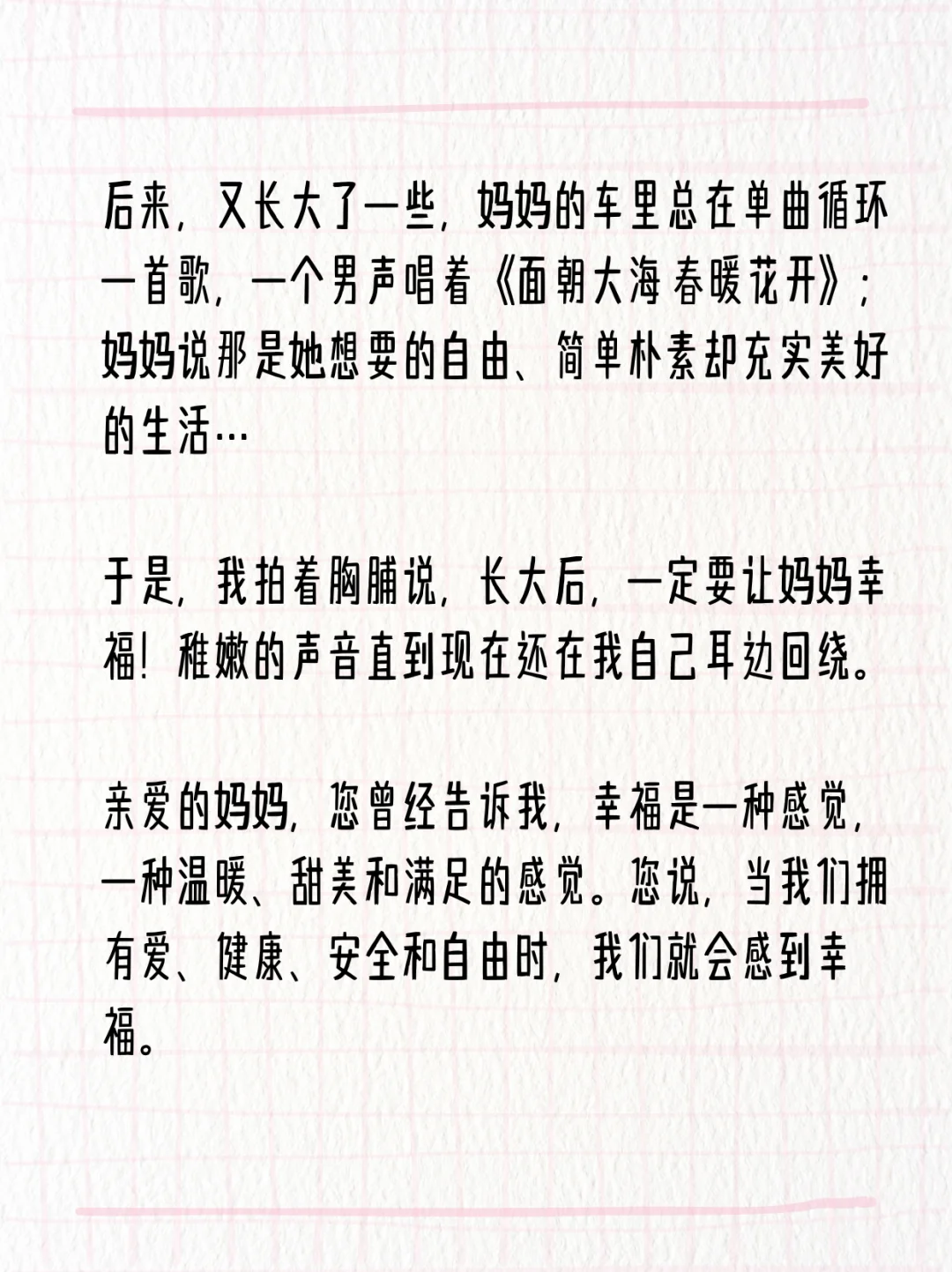 后来，又长大了一些，妈妈的车里总在单曲循环一首歌，一个男声唱着《面朝大海春暖花开》；妈妈说那是她想要的自由、简单朴素却充实美好的生活…

于是，我拍着胸脯说，长大后，一定要让妈妈幸福！稚嫩的声音直到现在还在我自己耳边回绕。

亲爱的妈妈，您曾经告诉我，幸福是一种感觉，一种温暖、甜美和满足的感觉。您说，当我们拥有爱、健康、安全和自由时，我们就会感到幸福。